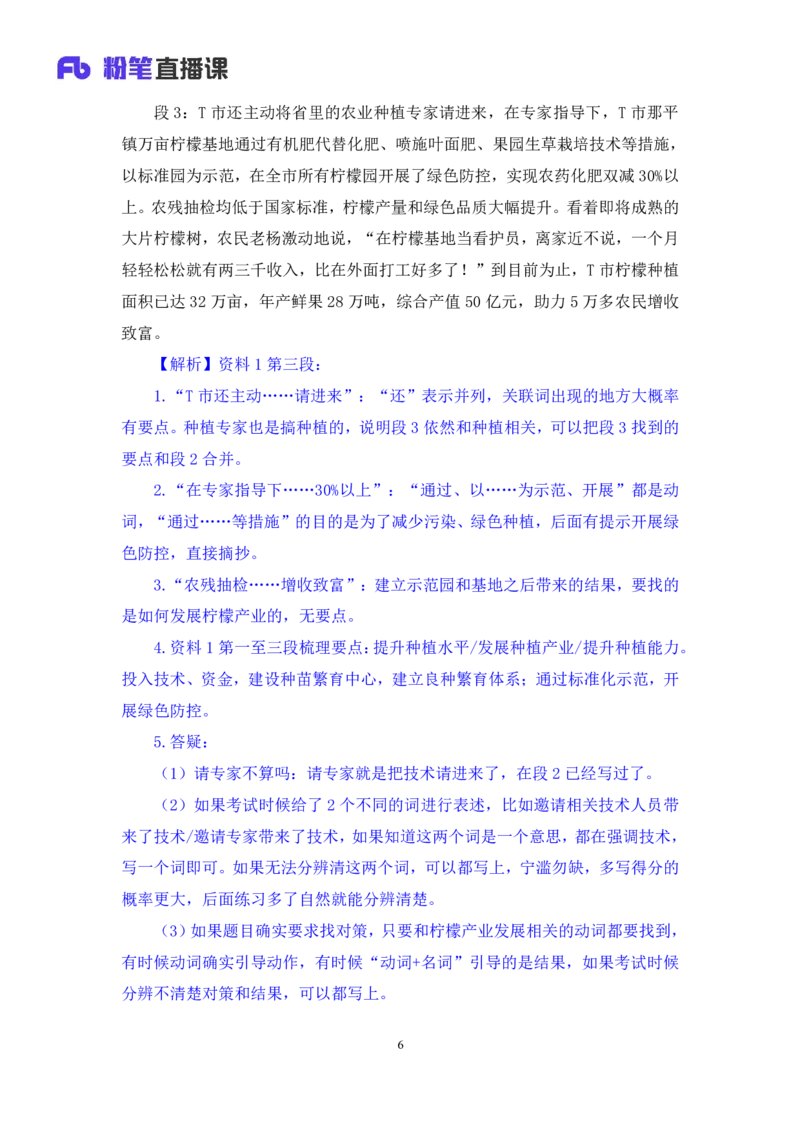 Fb 粉笔直播课

段 3：T 市还主动将省里的农业种植专家请进来，在专家指导下，T 市那平镇万亩柠檬基地通过有机肥代替化肥、喷施叶面肥、果园生草栽培技术等措施，以标准园为示范，在全市所有柠檬园开展了绿色防控，实现农药化肥双减 30%以上。农残抽检均低于国家标准，柠檬产量和绿色品质大幅提升。看着即将成熟的大片柠檬树，农民老杨激动地说，“在柠檬基地当看护员，离家近不说，一个月轻轻松松就有两三千收入，比在外面打工好多了！”到目前为止，T 市柠檬种植面积已达 32 万亩，年产鲜果 28 万吨，综合产值 50 亿元，助力 5 万多农民增收致富。

【解析】资料 1 第三段：

1.“T 市还主动……请进来”：“还”表示并列，关联词出现的地方大概率有要点。种植专家也是搞种植的，说明段 3 依然和种植相关，可以把段 3 找到的要点和段 2 合并。

2.“在专家指导下……30%以上”：“通过、以……为示范、开展”都是动词，“通过……等措施”的目的是为了减少污染、绿色种植，后面有提示开展绿色防控，直接摘抄。

3.“农残抽检……增收致富”：建立示范园和基地之后带来的结果，要找的是如何发展柠檬产业的，无要点。

4.资料 1 第一至三段梳理要点：提升种植水平/发展种植产业/提升种植能力。投入技术、资金，建设种苗繁育中心，建立良种繁育体系；通过标准化示范，开展绿色防控。

5.答疑：

（1）请专家不算吗：请专家就是把技术请进来了，在段 2 已经写过了。

（2）如果考试时候给了 2 个不同的词进行表述，比如邀请相关技术人员带来了技术/邀请专家带来了技术，如果知道这两个词是一个意思，都在强调技术，写一个词即可。如果无法分辨清这两个词，可以都写上，宁滥勿缺，多写得分的概率更大，后面练习多了自然就能分辨清楚。

（3）如果题目确实要求找对策，只要和柠檬产业发展相关的动词都要找到，有时候动词确实引导动作，有时候“动词+名词”引导的是结果，如果考试时候分辨不清楚对策和结果，可以都写上。

6